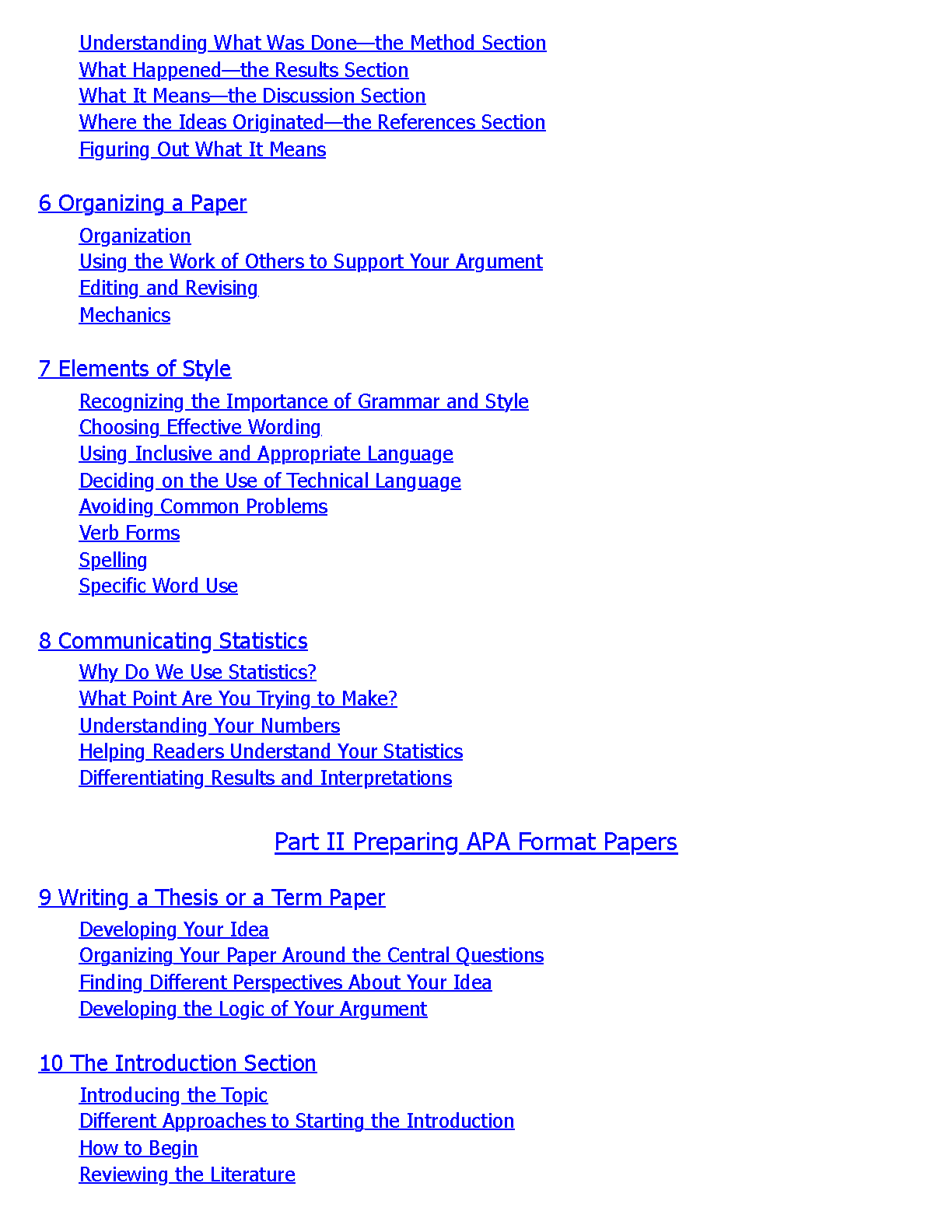 Understanding What Was Done—the Method Section
What Happened—the Results Section
What It Means—the Discussion Section
Where the Ideas Originated—the References Section
Figuring Out What It Means

6 Organizing a Paper

Organization
Using the Work of Others to Support Your Argument
Editing and Revising
Mechanics

7 Elements of Style

Recognizing the Importance of Grammar and Style
Choosing Effective Wording
Using Inclusive and Appropriate Language
Deciding on the Use of Technical Language
Avoiding Common Problems
Verb Forms
Spelling
Specific Word Use

8 Communicating Statistics

Why Do We Use Statistics?
What Point Are You Trying to Make?
Understanding Your Numbers
Helping Readers Understand Your Statistics
Differentiating Results and Interpretations

Part II Preparing APA Format Papers

9 Writing a Thesis or a Term Paper

Developing Your Idea
Organizing Your Paper Around the Central Questions
Finding Different Perspectives About Your Idea
Developing the Logic of Your Argument

10 The Introduction Section

Introducing the Topic
Different Approaches to Starting the Introduction
How to Begin
Reviewing the Literature